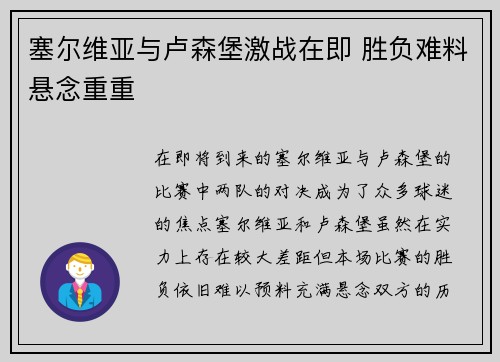 塞尔维亚与卢森堡激战在即 胜负难料悬念重重

在即将到来的塞尔维亚与卢森堡的比赛中两队的对决成为了众多球迷的焦点塞尔维亚和卢森堡虽然在实力上存在较大差距但本场比赛的胜负依旧难以预料充满悬念双方的历